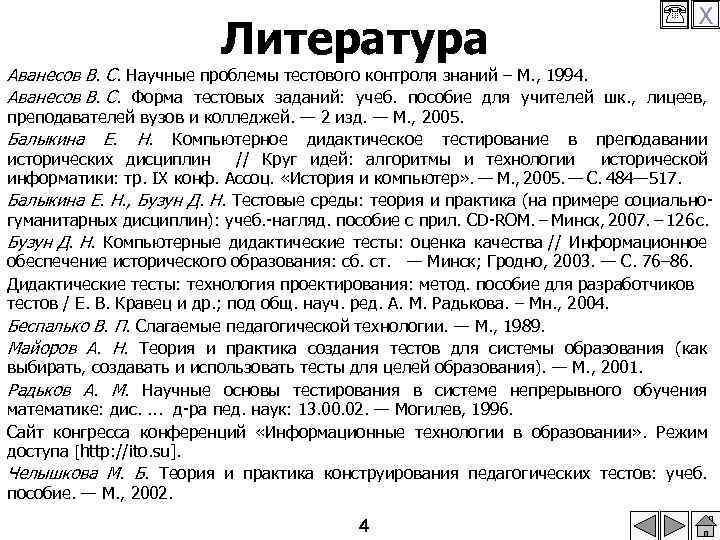 X

Литература

Аванесов В. С. Научные проблемы тестового контроля знаний – М., 1994.

Аванесов В. С. Форма тестовых заданий: учеб. пособие для учителей шк., лицеев, преподавателей вузов и колледжей. — 2 изд. — М., 2005.

Балыкина Е. Н. Компьютерное дидактическое тестирование в преподавании исторических дисциплин // Круг идей: алгоритмы и технологии исторической информатики: тр. IX конф. Ассоц. «История и компьютер». — М., 2005. — С. 484—517.

Балыкина Е. Н., Бузун Д. Н. Тестовые среды: теория и практика (на примере социально-гуманитарных дисциплин): учеб.-нагляд. пособие с прил. CD-ROM. – Минск, 2007. – 126с.

Бузун Д. Н. Компьютерные дидактические тесты: оценка качества // Информационное обеспечение исторического образования: сб. ст. — Минск; Гродно, 2003. — С. 76–86.

Дидактические тесты: технология проектирования: метод. пособие для разработчиков тестов / Е. В. Кравец и др.; под общ. науч. ред. А. М. Радькова. – Мн., 2004.

Беспалько В. П. Слагаемые педагогической технологии. — М., 1989.

Майоров А. Н. Теория и практика создания тестов для системы образования (как выбирать, создавать и использовать тесты для целей образования). — М., 2001.

Радьков А. М. Научные основы тестирования в системе непрерывного обучения математике: дис. ... д-ра пед. наук: 13.00.02. — Могилев, 1996.

Сайт конгресса конференций «Информационные технологии в образовании». Режим доступа [http://ito.su].

Челышкова М. Б. Теория и практика конструирования педагогических тестов: учеб. пособие. — М., 2002.

4